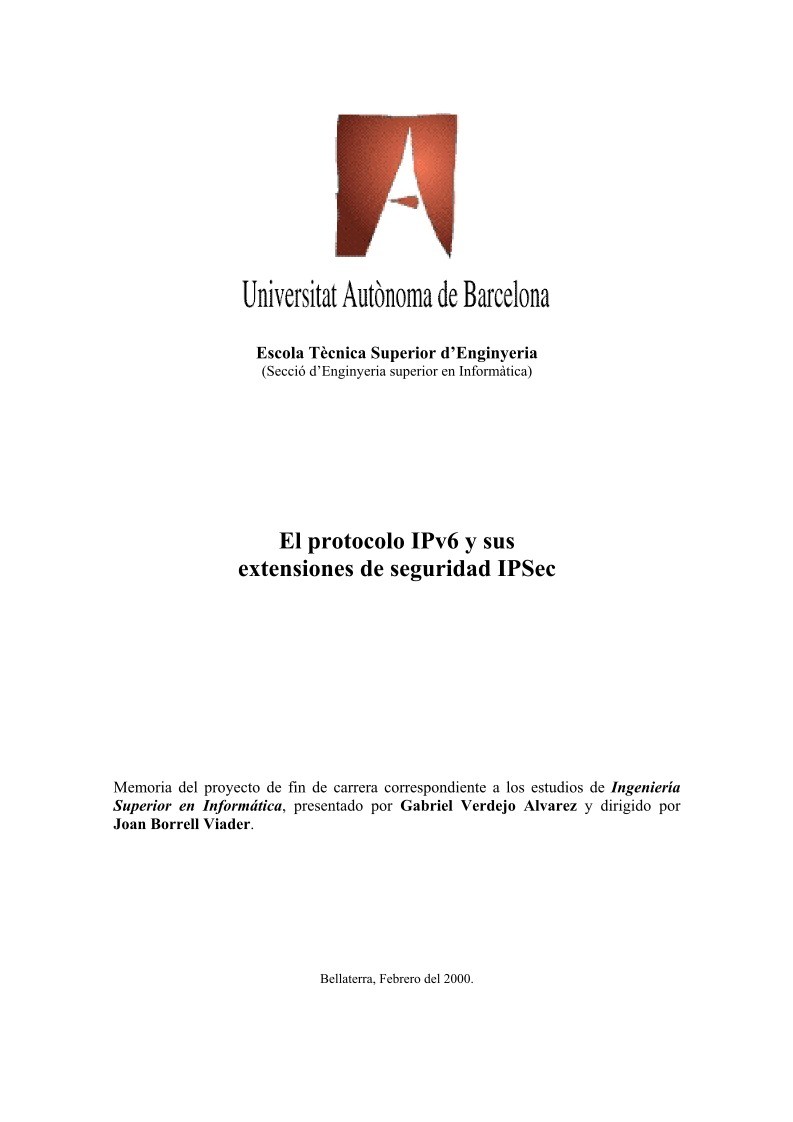 Universitat Autònoma de Barcelona

Escola Tècnica Superior d'Enginyeria
(Secció d'Enginyeria superior en Informàtica)

El protocolo IPv6 y sus extensiones de seguridad IPSec

Memoria del proyecto de fin de carrera correspondiente a los estudios de Ingeniería Superior en Informática, presentado por Gabriel Verdejo Alvarez y dirigido por Joan Borrell Viader.

Bellaterra, Febrero del 2000.